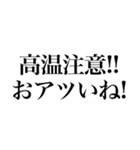 高温注意!!
おアツいね!